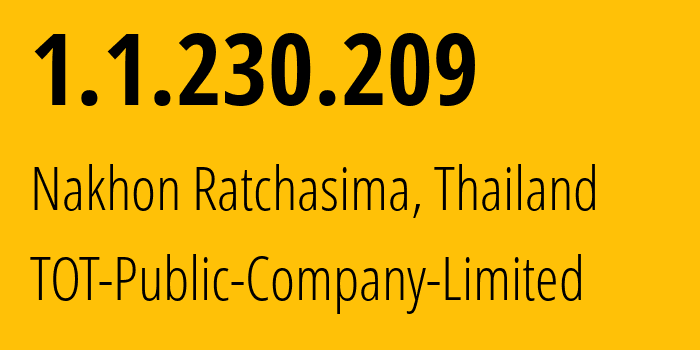 1.1.230.209

Nakhon Ratchasima, Thailand

TOT-Public-Company-Limited